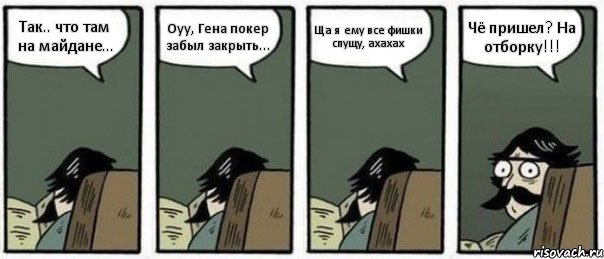 Так.. что там на майдане...

Оуу, Гена покер забыл закрыть...

Ща я ему все фишки спущу, ахахах

Чё пришел? На отборку!!!

risovach.ru